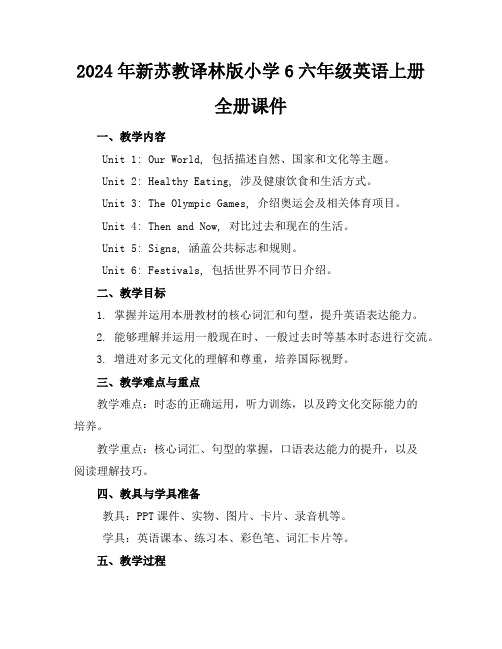 2024年新苏教译林版小学6六年级英语上册全册课件

一、教学内容

Unit 1: Our World, 包括描述自然、国家和文化等主题。

Unit 2: Healthy Eating, 涉及健康饮食和生活方式。

Unit 3: The Olympic Games, 介绍奥运会及相关体育项目。

Unit 4: Then and Now, 对比过去和现在的生活。

Unit 5: Signs, 涵盖公共标志和规则。

Unit 6: Festivals, 包括世界不同节日介绍。

二、教学目标

1. 掌握并运用本册教材的核心词汇和句型，提升英语表达能力。

2. 能够理解并运用一般现在时、一般过去时等基本时态进行交流。

3. 增进对多元文化的理解和尊重，培养国际视野。

三、教学难点与重点

教学难点：时态的正确运用，听力训练，以及跨文化交际能力的培养。

教学重点：核心词汇、句型的掌握，口语表达能力的提升，以及阅读理解技巧。

四、教具与学具准备

教具：PPT课件、实物、图片、卡片、录音机等。

学具：英语课本、练习本、彩色笔、词汇卡片等。

五、教学过程